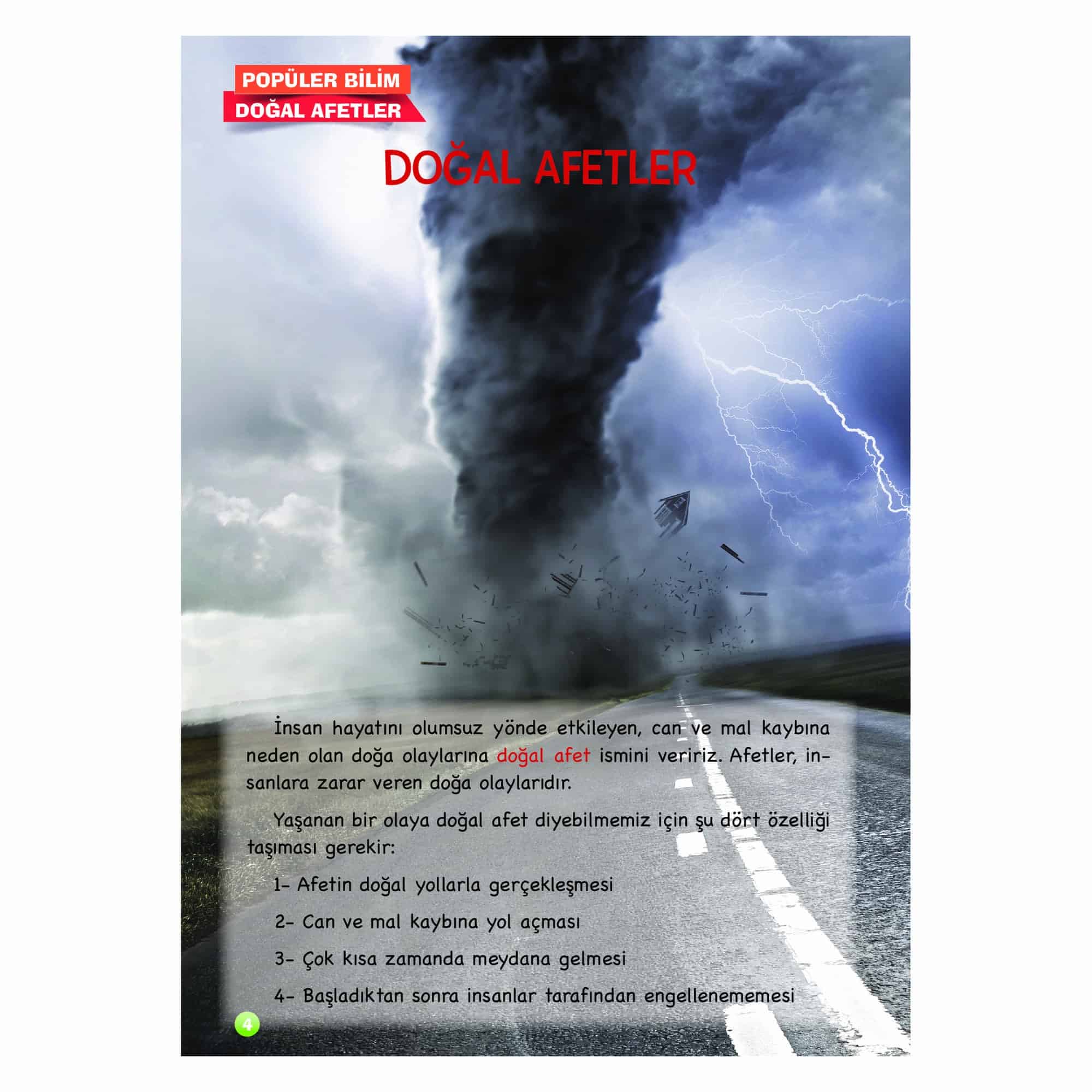 POPÜLER BİLİM
DOĞAL AFETLER

DOĞAL AFETLER

İnsan hayatını olumsuz yönde etkileyen, can ve mal kaybına neden olan doğa olaylarına doğal afet ismini veririz. Afetler, insanlara zarar veren doğa olaylarıdır.

Yaşanan bir olaya doğal afet diyebilmemiz için şu dört özelliği taşıması gerekir:

1- Afetin doğal yollarla gerçekleşmesi

2- Can ve mal kaybına yol açması

3- Çok kısa zamanda meydana gelmesi

4- Başladıktan sonra insanlar tarafından engellenememesi

4